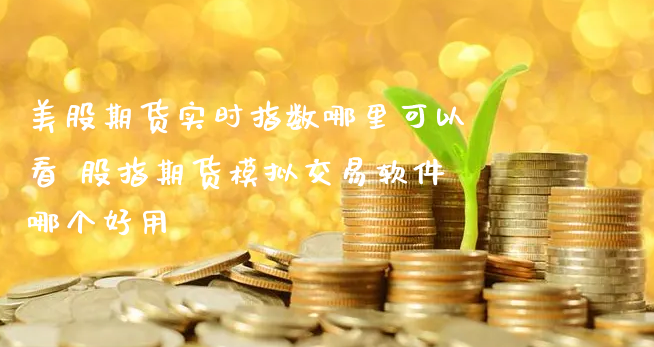 美股期货实时指数哪里可以看 股指期货模拟交易软件哪个好用